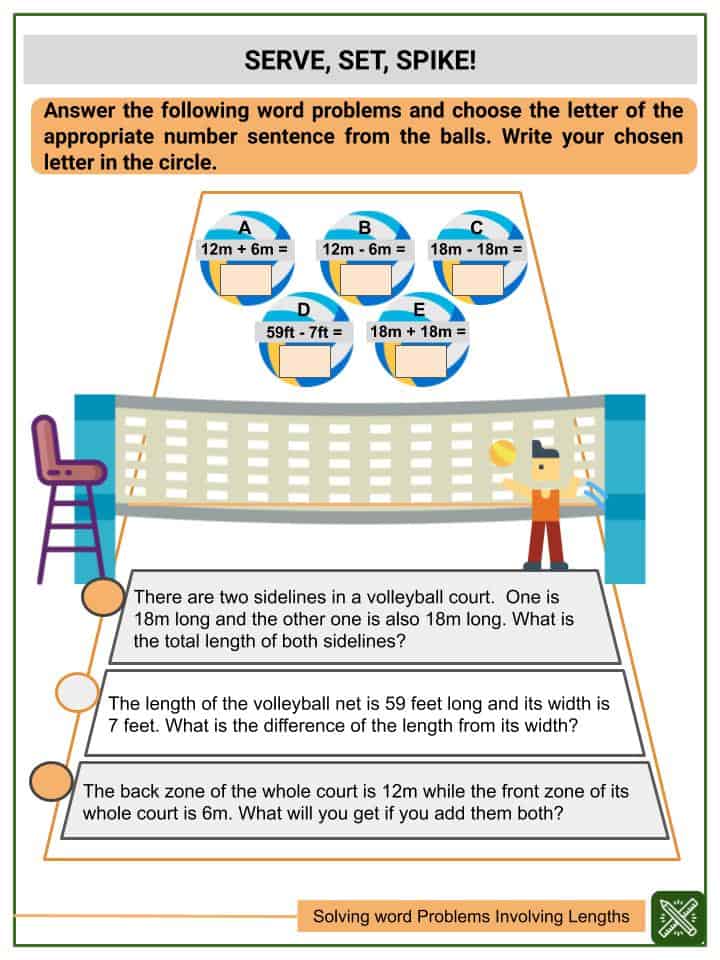 SERVE, SET, SPIKE!

Answer the following word problems and choose the letter of the appropriate number sentence from the balls. Write your chosen letter in the circle.

A
12m + 6m =

B
12m - 6m =

C
18m - 18m =

D
59ft - 7ft =

E
18m + 18m =

There are two sidelines in a volleyball court. One is 18m long and the other one is also 18m long. What is the total length of both sidelines?

The length of the volleyball net is 59 feet long and its width is 7 feet. What is the difference of the length from its width?

The back zone of the whole court is 12m while the front zone of its whole court is 6m. What will you get if you add them both?

Solving word Problems Involving Lengths